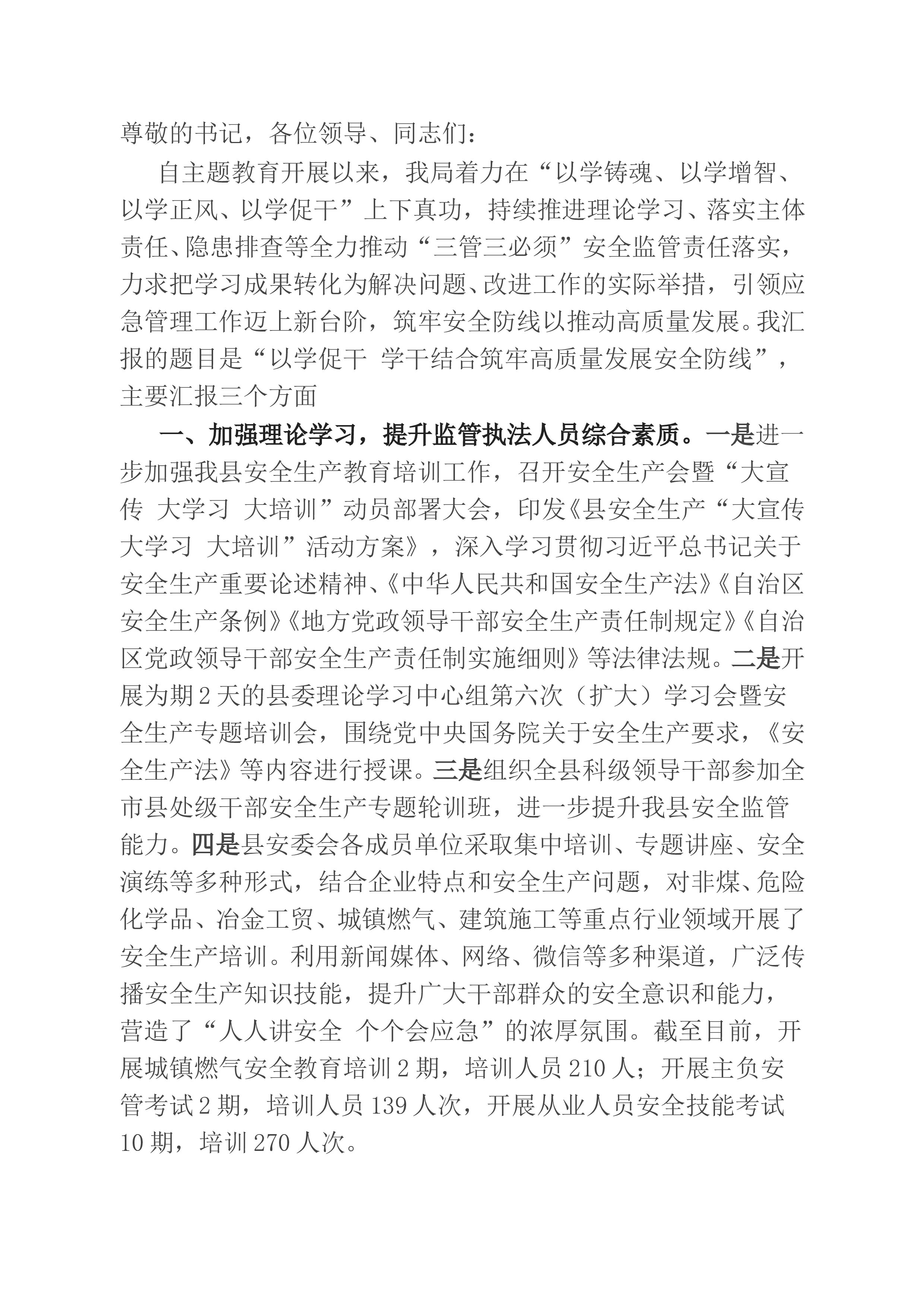 尊敬的书记，各位领导、同志们：

自主题教育开展以来，我局着力在“以学铸魂、以学增智、以学正风、以学促干”上下真功，持续推进理论学习、落实主体责任、隐患排查等全力推动“三管三必须”安全监管责任落实，力求把学习成果转化为解决问题、改进工作的实际举措，引领应急管理工作迈上新台阶，筑牢安全防线以推动高质量发展。我汇报的题目是“以学促干 学干结合筑牢高质量发展安全防线”，主要汇报三个方面

一、加强理论学习，提升监管执法人员综合素质。一是进一步加强我县安全生产教育培训工作，召开安全生产会暨“大宣传 大学习 大培训”动员部署大会，印发《县安全生产“大宣传 大学习 大培训”活动方案》，深入学习贯彻习近平总书记关于安全生产重要论述精神、《中华人民共和国安全生产法》《自治区安全生产条例》《地方党政领导干部安全生产责任制规定》《自治区党政领导干部安全生产责任制实施细则》等法律法规。二是开展为期2天的县委理论学习中心组第六次（扩大）学习会暨安全生产专题培训会，围绕党中央国务院关于安全生产要求，《安全生产法》等内容进行授课。三是组织全县科级领导干部参加全市县处级干部安全生产专题轮训班，进一步提升我县安全监管能力。四是县安委会各成员单位采取集中培训、专题讲座、安全演练等多种形式，结合企业特点和安全生产问题，对非煤、危险化学品、冶金工贸、城镇燃气、建筑施工等重点行业领域开展了安全生产培训。利用新闻媒体、网络、微信等多种渠道，广泛传播安全生产知识技能，提升广大干部群众的安全意识和能力，营造了“人人讲安全 个个会应急”的浓厚氛围。截至目前，开展城镇燃气安全教育培训2期，培训人员210人；开展主负安管考试2期，培训人员139人次，开展从业人员安全技能考试10期，培训270人次。